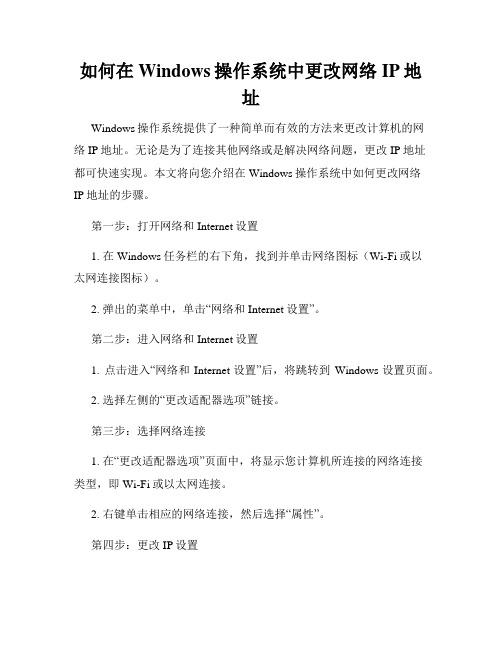 如何在 Windows 操作系统中更改网络 IP 地址

Windows 操作系统提供了一种简单而有效的方法来更改计算机的网络 IP 地址。无论是为了连接其他网络或是解决网络问题，更改 IP 地址都可快速实现。本文将向您介绍在 Windows 操作系统中如何更改网络 IP 地址的步骤。

第一步：打开网络和 Internet 设置

1. 在 Windows 任务栏的右下角，找到并单击网络图标（Wi-Fi 或以太网连接图标）。

2. 弹出的菜单中，单击“网络和 Internet 设置”。

第二步：进入网络和 Internet 设置

1. 点击进入“网络和 Internet 设置”后，将跳转到 Windows 设置页面。

2. 选择左侧的“更改适配器选项”链接。

第三步：选择网络连接

1. 在“更改适配器选项”页面中，将显示您计算机所连接的网络连接类型，即 Wi-Fi 或以太网连接。

2. 右键单击相应的网络连接，然后选择“属性”。

第四步：更改 IP 设置